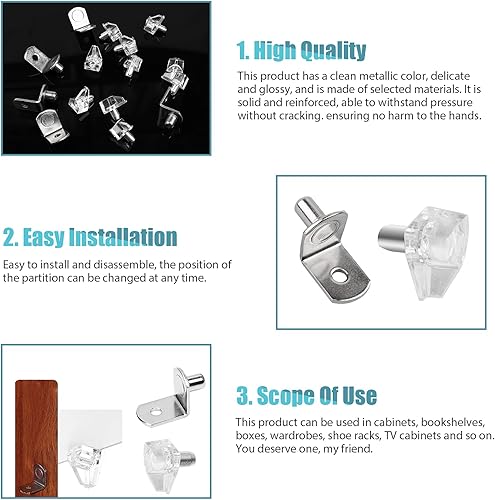 1. High Quality

This product has a clean metallic color, delicate and glossy, and is made of selected materials. It is solid and reinforced, able to withstand pressure without cracking. ensuring no harm to the hands.

2. Easy Installation

Easy to install and disassemble, the position of the partition can be changed at any time.

3. Scope Of Use

This product can be used in cabinets, bookshelves, boxes, wardrobes, shoe racks, TV cabinets and so on. You deserve one, my friend.